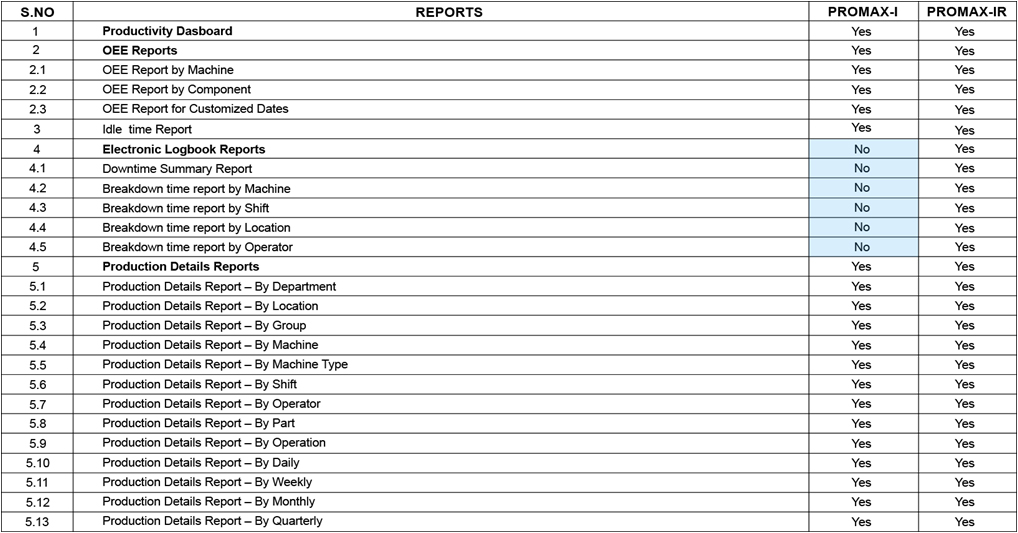 | S.NO | REPORTS | PROMAX-I | PROMAX-IR |
|---|---|---|---|
| 1 | Productivity Dasboard | Yes | Yes |
| 2 | OEE Reports | Yes | Yes |
| 2.1 | OEE Report by Machine | Yes | Yes |
| 2.2 | OEE Report by Component | Yes | Yes |
| 2.3 | OEE Report for Customized Dates | Yes | Yes |
| 3 | Idle time Report | Yes | Yes |
| 4 | Electronic Logbook Reports | No | Yes |
| 4.1 | Downtime Summary Report | No | Yes |
| 4.2 | Breakdown time report by Machine | No | Yes |
| 4.3 | Breakdown time report by Shift | No | Yes |
| 4.4 | Breakdown time report by Location | No | Yes |
| 4.5 | Breakdown time report by Operator | No | Yes |
| 5 | Production Details Reports | Yes | Yes |
| 5.1 | Production Details Report – By Department | Yes | Yes |
| 5.2 | Production Details Report – By Location | Yes | Yes |
| 5.3 | Production Details Report – By Group | Yes | Yes |
| 5.4 | Production Details Report – By Machine | Yes | Yes |
| 5.5 | Production Details Report – By Machine Type | Yes | Yes |
| 5.6 | Production Details Report – By Shift | Yes | Yes |
| 5.7 | Production Details Report – By Operator | Yes | Yes |
| 5.8 | Production Details Report – By Part | Yes | Yes |
| 5.9 | Production Details Report – By Operation | Yes | Yes |
| 5.10 | Production Details Report – By Daily | Yes | Yes |
| 5.11 | Production Details Report – By Weekly | Yes | Yes |
| 5.12 | Production Details Report – By Monthly | Yes | Yes |
| 5.13 | Production Details Report – By Quarterly | Yes | Yes |